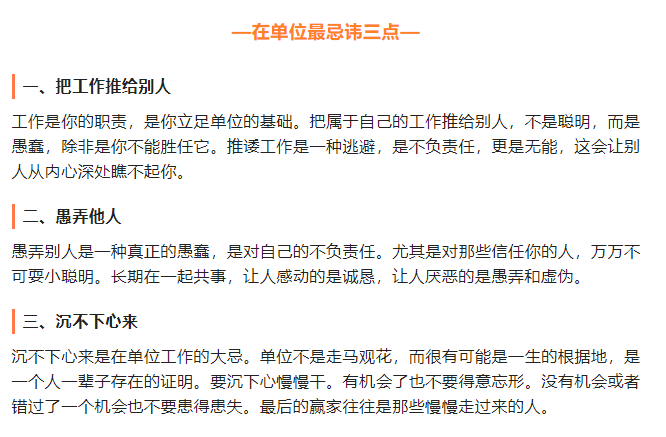 —在单位最忌讳三点—

一、把工作推给别人

工作是你的职责，是你立足单位的基础。把属于自己的工作推给别人，不是聪明，而是愚蠢，除非是你不能胜任它。推诿工作是一种逃避，是不负责任，更是无能，这会让别人从内心深处瞧不起你。

二、愚弄他人

愚弄别人是一种真正的愚蠢，是对自己的不负责任。尤其是对那些信任你的人，万万不可耍小聪明。长期在一起共事，让人感动的是诚恳，让人厌恶的是愚弄和虚伪。

三、沉不下心来

沉不下心来是在单位工作的大忌。单位不是走马观花，而很有可能是一生的根据地，是一个人一辈子存在的证明。要沉下心慢慢干。有机会了也不要得意忘形。没有机会或者错过了一个机会也不要患得患失。最后的赢家往往是那些慢慢走过来的人。